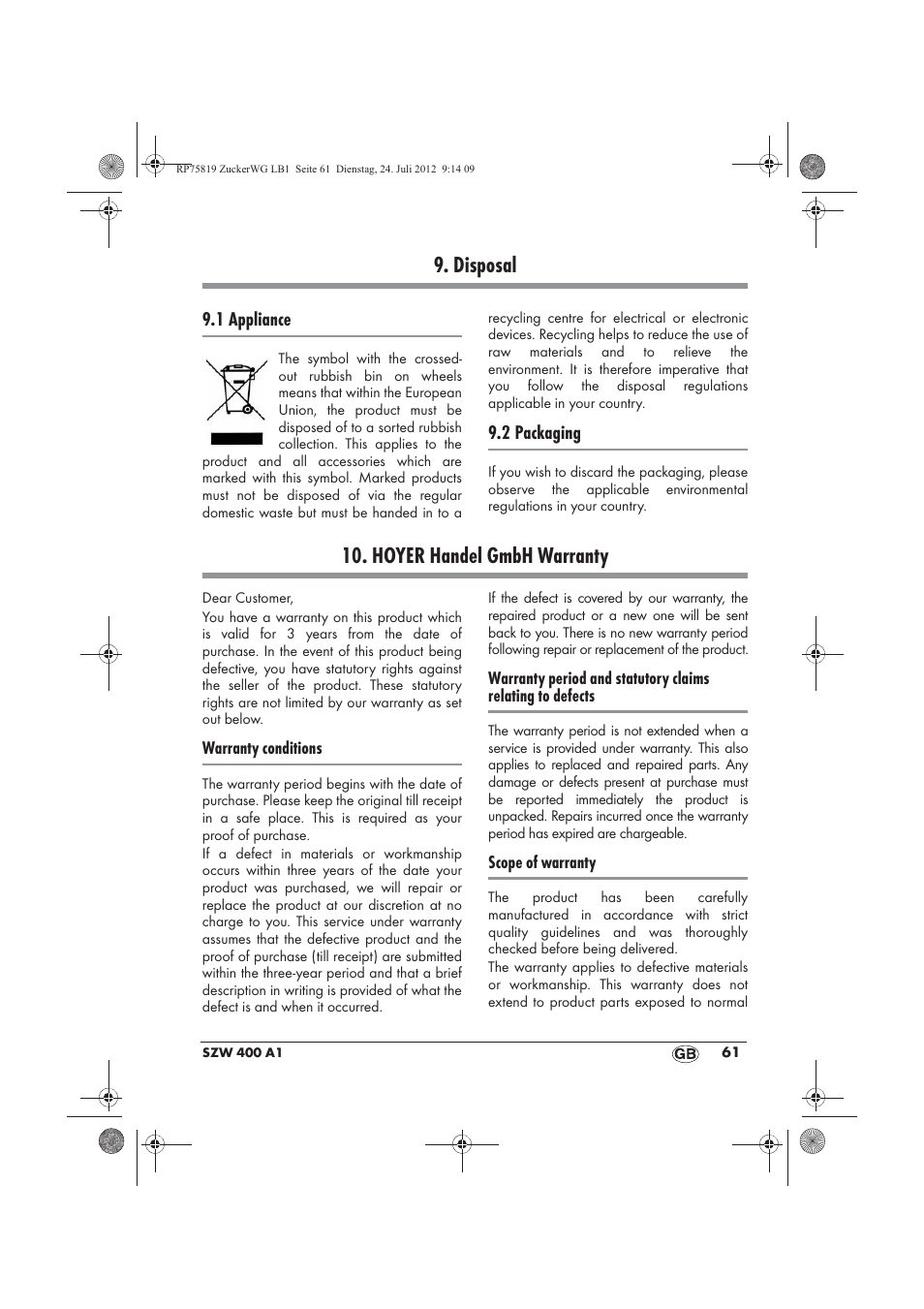 RP75819 ZuckerWG LB1 Seite 61 Dienstag, 24. Juli 2012 9:14 09

9. Disposal

9.1 Appliance

The symbol with the crossed-out rubbish bin on wheels means that within the European Union, the product must be disposed of to a sorted rubbish collection. This applies to the product and all accessories which are marked with this symbol. Marked products must not be disposed of via the regular domestic waste but must be handed in to a recycling centre for electrical or electronic devices. Recycling helps to reduce the use of raw materials and to relieve the environment. It is therefore imperative that you follow the disposal regulations applicable in your country.

9.2 Packaging

If you wish to discard the packaging, please observe the applicable environmental regulations in your country.

10. HOYER Handel GmbH Warranty

Dear Customer,

You have a warranty on this product which is valid for 3 years from the date of purchase. In the event of this product being defective, you have statutory rights against the seller of the product. These statutory rights are not limited by our warranty as set out below.

Warranty conditions

The warranty period begins with the date of purchase. Please keep the original till receipt in a safe place. This is required as your proof of purchase.

If a defect in materials or workmanship occurs within three years of the date your product was purchased, we will repair or replace the product at our discretion at no charge to you. This service under warranty assumes that the defective product and the proof of purchase (till receipt) are submitted within the three-year period and that a brief description in writing is provided of what the defect is and when it occurred.

If the defect is covered by our warranty, the repaired product or a new one will be sent back to you. There is no new warranty period following repair or replacement of the product.

Warranty period and statutory claims relating to defects

The warranty period is not extended when a service is provided under warranty. This also applies to replaced and repaired parts. Any damage or defects present at purchase must be reported immediately the product is unpacked. Repairs incurred once the warranty period has expired are chargeable.

Scope of warranty

The product has been carefully manufactured in accordance with strict quality guidelines and was thoroughly checked before being delivered.

The warranty applies to defective materials or workmanship. This warranty does not extend to product parts exposed to normal

SZW 400 A1 GB 61